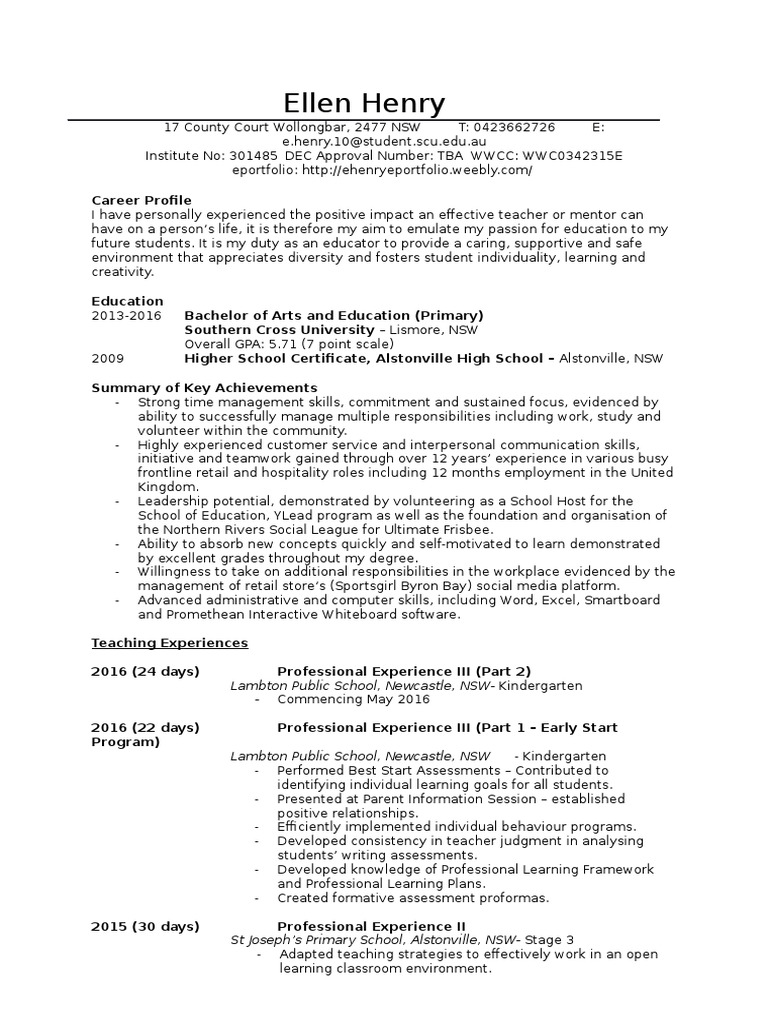 Ellen Henry

17 County Court Wollongbar, 2477 NSW T: 0423662726 E: e.henry.10@student.scu.edu.au
Institute No: 301485 DEC Approval Number: TBA WWCC: WWC0342315E
eportfolio: http://ehenryeportfolio.weebly.com/

Career Profile
I have personally experienced the positive impact an effective teacher or mentor can have on a person's life, it is therefore my aim to emulate my passion for education to my future students. It is my duty as an educator to provide a caring, supportive and safe environment that appreciates diversity and fosters student individuality, learning and creativity.

Education
2013-2016 Bachelor of Arts and Education (Primary)
Southern Cross University – Lismore, NSW
Overall GPA: 5.71 (7 point scale)
2009 Higher School Certificate, Alstonville High School – Alstonville, NSW

Summary of Key Achievements
- Strong time management skills, commitment and sustained focus, evidenced by ability to successfully manage multiple responsibilities including work, study and volunteer within the community.
- Highly experienced customer service and interpersonal communication skills, initiative and teamwork gained through over 12 years' experience in various busy frontline retail and hospitality roles including 12 months employment in the United Kingdom.
- Leadership potential, demonstrated by volunteering as a School Host for the School of Education, YLead program as well as the foundation and organisation of the Northern Rivers Social League for Ultimate Frisbee.
- Ability to absorb new concepts quickly and self-motivated to learn demonstrated by excellent grades throughout my degree.
- Willingness to take on additional responsibilities in the workplace evidenced by the management of retail store's (Sportsgirl Byron Bay) social media platform.
- Advanced administrative and computer skills, including Word, Excel, Smartboard and Promethean Interactive Whiteboard software.

Teaching Experiences

2016 (24 days) Professional Experience III (Part 2)
Lambton Public School, Newcastle, NSW- Kindergarten
- Commencing May 2016

2016 (22 days) Professional Experience III (Part 1 – Early Start Program)
Lambton Public School, Newcastle, NSW - Kindergarten
- Performed Best Start Assessments – Contributed to identifying individual learning goals for all students.
- Presented at Parent Information Session – established positive relationships.
- Efficiently implemented individual behaviour programs.
- Developed consistency in teacher judgment in analysing students' writing assessments.
- Developed knowledge of Professional Learning Framework and Professional Learning Plans.
- Created formative assessment proformas.

2015 (30 days) Professional Experience II
St Joseph's Primary School, Alstonville, NSW- Stage 3
- Adapted teaching strategies to effectively work in an open learning classroom environment.